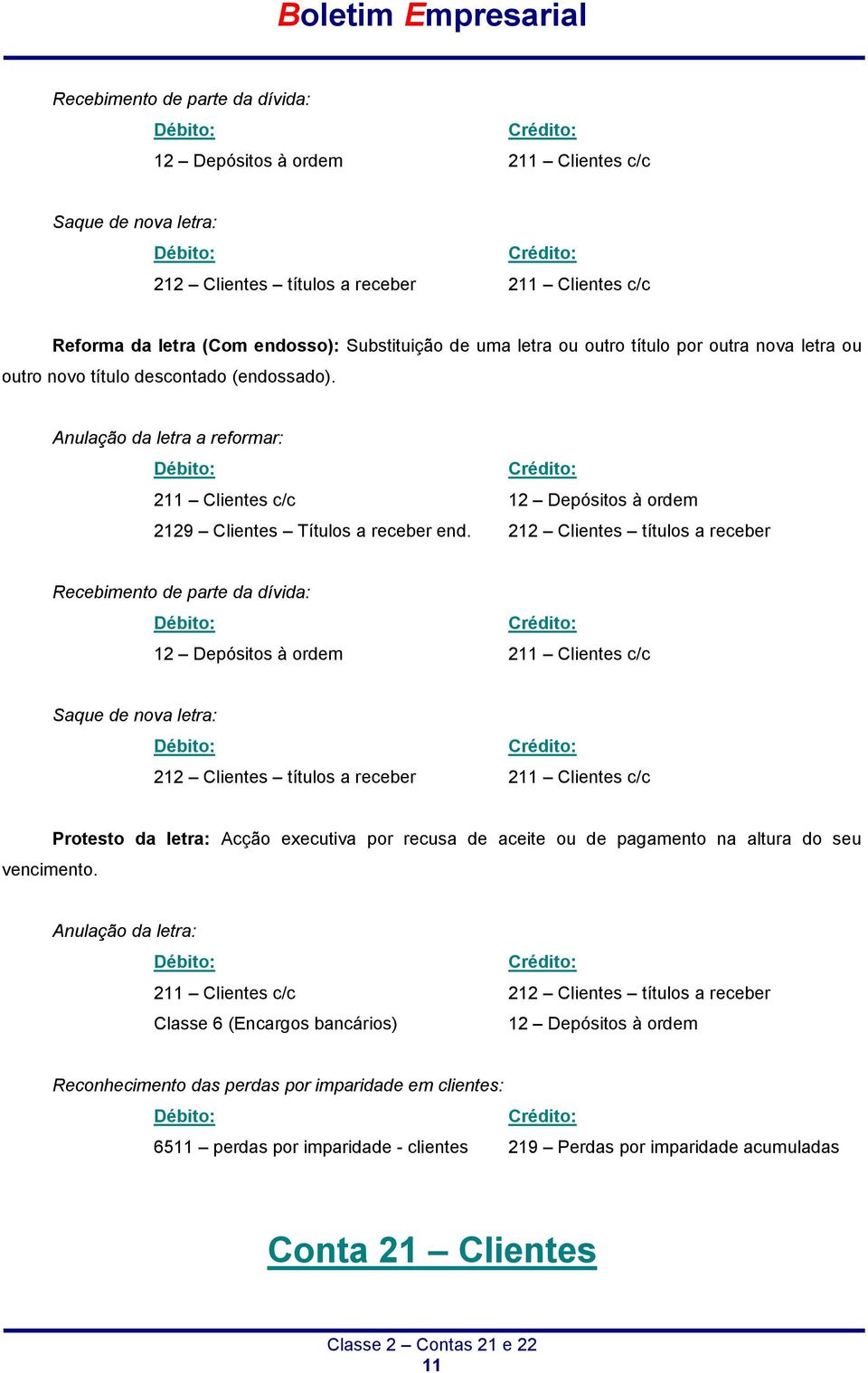 Boletim Empresarial

Recebimento de parte da dívida:

Débito:
12 – Depósitos à ordem

Crédito:
211 – Clientes c/c

Saque de nova letra:

Débito:
212 – Clientes – títulos a receber

Crédito:
211 – Clientes c/c

Reforma da letra (Com endosso): Substituição de uma letra ou outro título por outra nova letra ou outro novo título descontado (endossado).

Anulação da letra a reformar:

Débito:
211 – Clientes c/c
2129 – Clientes – Títulos a receber end.

Crédito:
12 – Depósitos à ordem
212 – Clientes – títulos a receber

Recebimento de parte da dívida:

Débito:
12 – Depósitos à ordem

Crédito:
211 – Clientes c/c

Saque de nova letra:

Débito:
212 – Clientes – títulos a receber

Crédito:
211 – Clientes c/c

Protesto da letra: Acção executiva por recusa de aceite ou de pagamento na altura do seu vencimento.

Anulação da letra:

Débito:
211 – Clientes c/c
Classe 6 (Encargos bancários)

Crédito:
212 – Clientes – títulos a receber
12 – Depósitos à ordem

Reconhecimento das perdas por imparidade em clientes:

Débito:
6511 – perdas por imparidade - clientes

Crédito:
219 – Perdas por imparidade acumuladas

Conta 21 – Clientes

Classe 2 – Contas 21 e 22
11